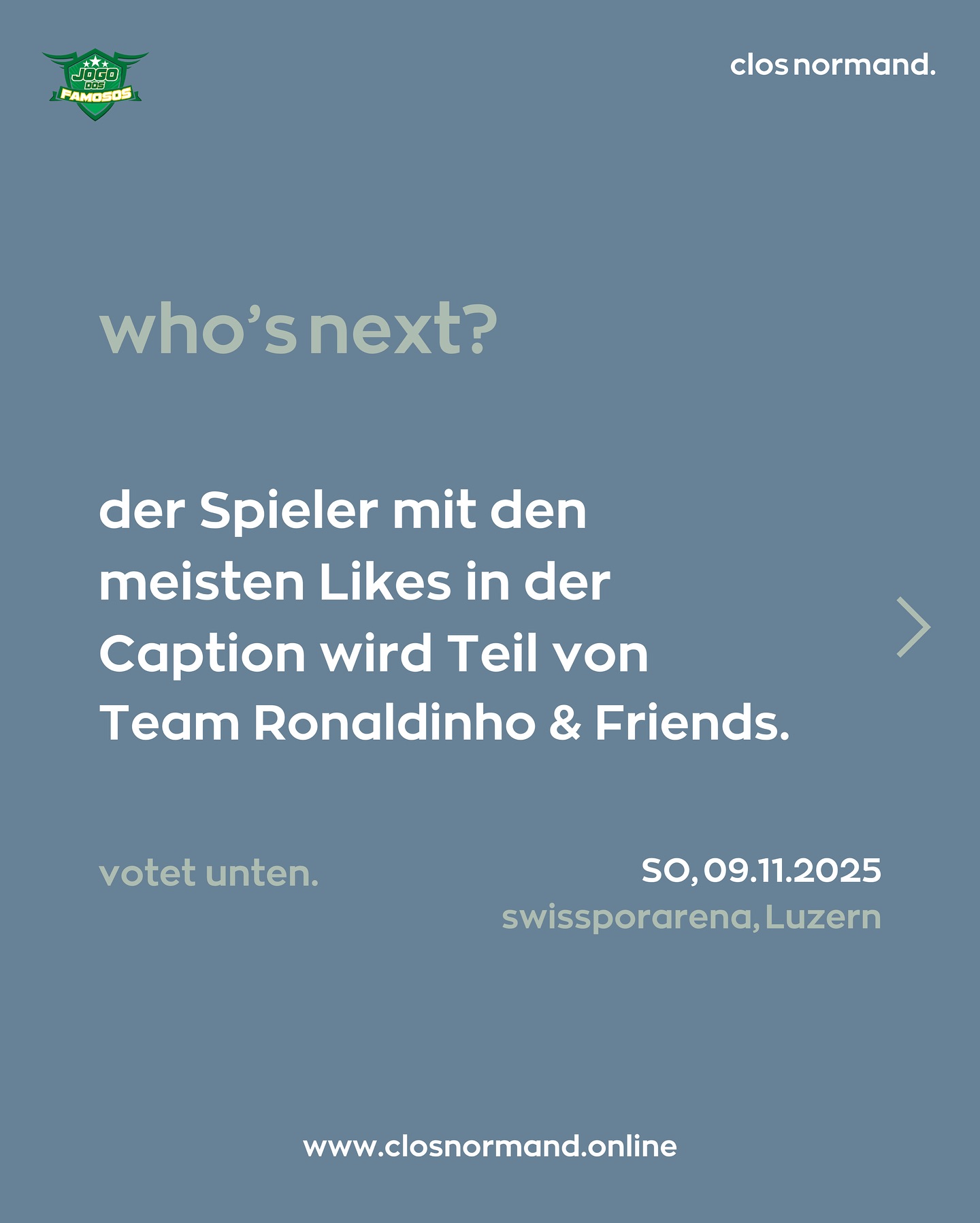 JOGO DOS FAMOSOS

clos normand.

who's next?

der Spieler mit den meisten Likes in der Caption wird Teil von Team Ronaldinho & Friends.

votet unten.

SO, 09.11.2025
swissporarena, Luzern

www.closnormand.online